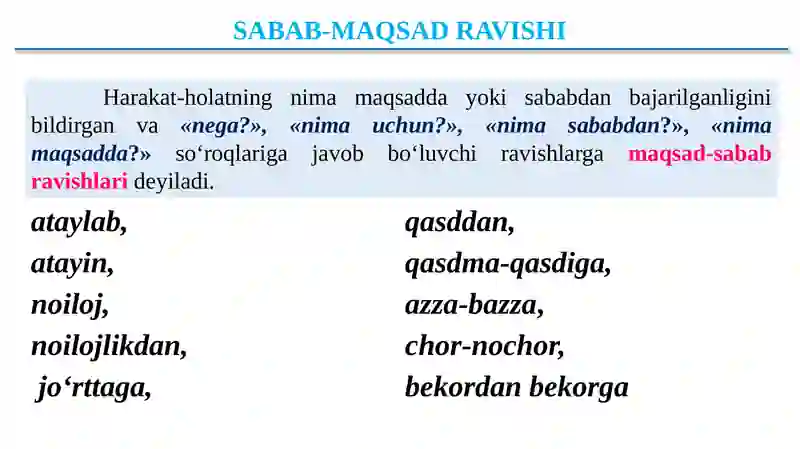 SABAB-MAQSAD RAVISHI

Harakat-holatning nima maqsadda yoki sababdan bajarilganligini bildirgan va «nega?», «nima uchun?», «nima sababdan?», «nima maqsadda?» so‘roqlariga javob bo‘luvchi ravishlarga maqsad-sabab ravishlari deyiladi.

ataylab,
atayin,
noiloj,
noilojlikdan,
jo‘rttaga,

qasddan,
qasdma-qasdiga,
azza-bazza,
chor-nochor,
bekordan bekorga